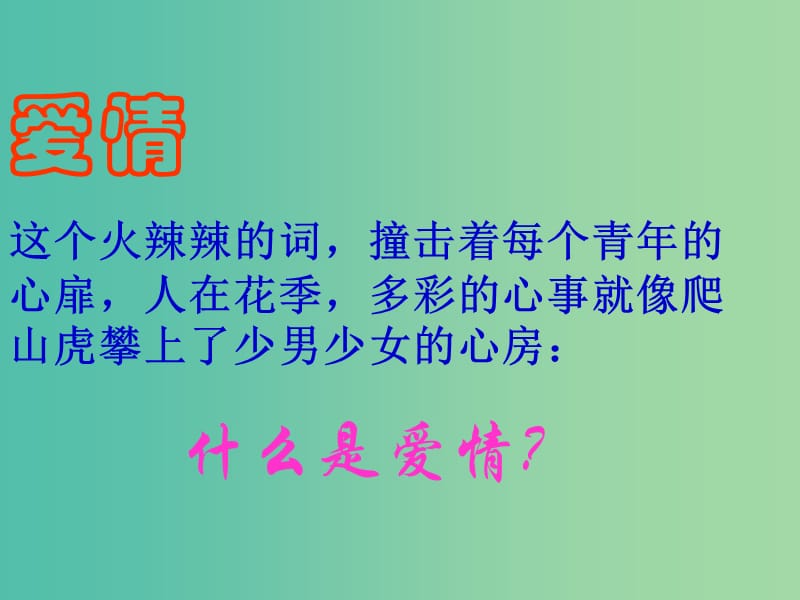 爱情

这个火辣辣的词，撞击着每个青年的心扉，人在花季，多彩的心事就像爬山虎攀上了少男少女的心房：

什么是爱情？